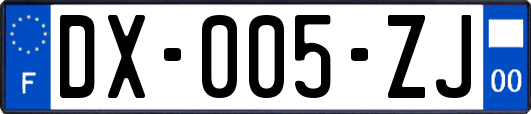 F
DX-005-ZJ
00